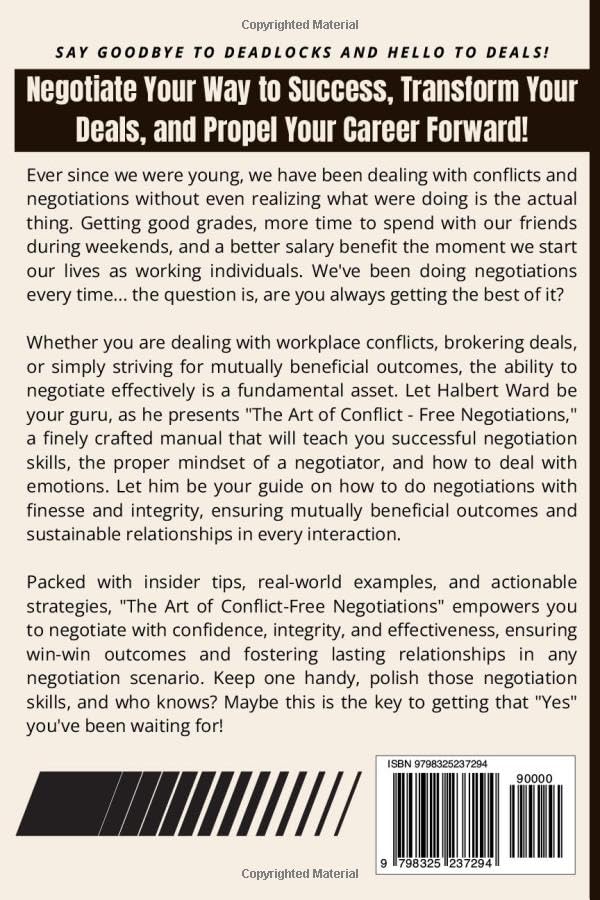 Copyrighted Material

SAY GOODBYE TO DEADLOCKS AND HELLO TO DEALS!

Negotiate Your Way to Success, Transform Your Deals, and Propel Your Career Forward!

Ever since we were young, we have been dealing with conflicts and negotiations without even realizing what were doing is the actual thing. Getting good grades, more time to spend with our friends during weekends, and a better salary benefit the moment we start our lives as working individuals. We've been doing negotiations every time... the question is, are you always getting the best of it?

Whether you are dealing with workplace conflicts, brokering deals, or simply striving for mutually beneficial outcomes, the ability to negotiate effectively is a fundamental asset. Let Halbert Ward be your guru, as he presents "The Art of Conflict - Free Negotiations," a finely crafted manual that will teach you successful negotiation skills, the proper mindset of a negotiator, and how to deal with emotions. Let him be your guide on how to do negotiations with finesse and integrity, ensuring mutually beneficial outcomes and sustainable relationships in every interaction.

Packed with insider tips, real-world examples, and actionable strategies, "The Art of Conflict-Free Negotiations" empowers you to negotiate with confidence, integrity, and effectiveness, ensuring win-win outcomes and fostering lasting relationships in any negotiation scenario. Keep one handy, polish those negotiation skills, and who knows? Maybe this is the key to getting that "Yes" you've been waiting for!

ISBN 9798325237294

90000

9 798325 237294

Copyrighted Material